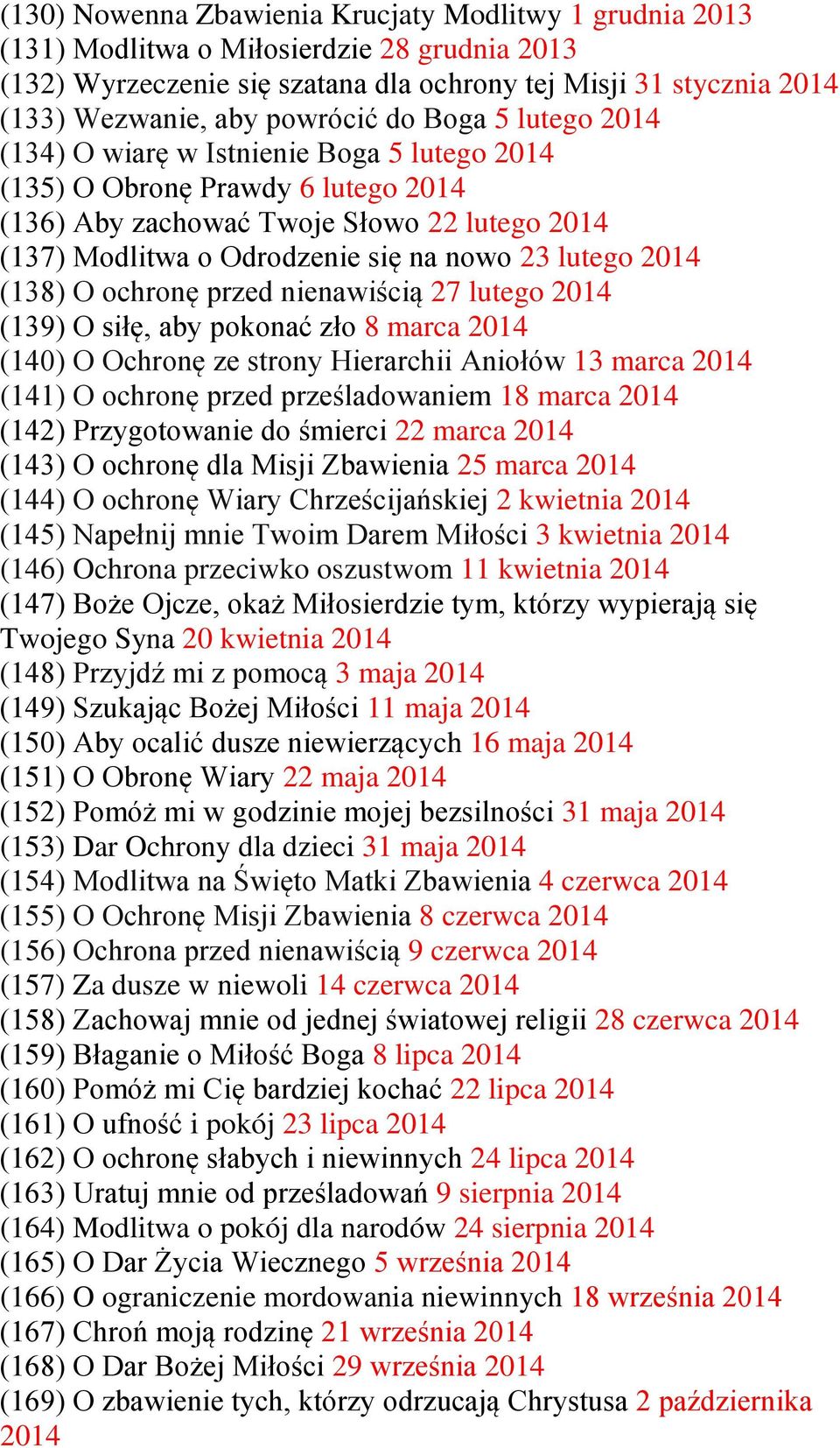 (130) Nowenna Zbawienia Krucjaty Modlitwy 1 grudnia 2013
(131) Modlitwa o Miłosierdzie 28 grudnia 2013
(132) Wyrzeczenie się szatana dla ochrony tej Misji 31 stycznia 2014
(133) Wezwanie, aby powrócić do Boga 5 lutego 2014
(134) O wiarę w Istnienie Boga 5 lutego 2014
(135) O Obronę Prawdy 6 lutego 2014
(136) Aby zachować Twoje Słowo 22 lutego 2014
(137) Modlitwa o Odrodzenie się na nowo 23 lutego 2014
(138) O ochronę przed nienawiścią 27 lutego 2014
(139) O siłę, aby pokonać zło 8 marca 2014
(140) O Ochronę ze strony Hierarchii Aniołów 13 marca 2014
(141) O ochronę przed prześladowaniem 18 marca 2014
(142) Przygotowanie do śmierci 22 marca 2014
(143) O ochronę dla Misji Zbawienia 25 marca 2014
(144) O ochronę Wiary Chrześcijańskiej 2 kwietnia 2014
(145) Napełnij mnie Twoim Darem Miłości 3 kwietnia 2014
(146) Ochrona przeciwko oszustwom 11 kwietnia 2014
(147) Boże Ojcze, okaż Miłosierdzie tym, którzy wypierają się Twojego Syna 20 kwietnia 2014
(148) Przyjdź mi z pomocą 3 maja 2014
(149) Szukając Bożej Miłości 11 maja 2014
(150) Aby ocalić dusze niewierzących 16 maja 2014
(151) O Obronę Wiary 22 maja 2014
(152) Pomóż mi w godzinie mojej bezsilności 31 maja 2014
(153) Dar Ochrony dla dzieci 31 maja 2014
(154) Modlitwa na Święto Matki Zbawienia 4 czerwca 2014
(155) O Ochronę Misji Zbawienia 8 czerwca 2014
(156) Ochrona przed nienawiścią 9 czerwca 2014
(157) Za dusze w niewoli 14 czerwca 2014
(158) Zachowaj mnie od jednej światowej religii 28 czerwca 2014
(159) Błaganie o Miłość Boga 8 lipca 2014
(160) Pomóż mi Cię bardziej kochać 22 lipca 2014
(161) O ufność i pokój 23 lipca 2014
(162) O ochronę słabych i niewinnych 24 lipca 2014
(163) Uratuj mnie od prześladowań 9 sierpnia 2014
(164) Modlitwa o pokój dla narodów 24 sierpnia 2014
(165) O Dar Życia Wiecznego 5 września 2014
(166) O ograniczenie mordowania niewinnych 18 września 2014
(167) Chroń moją rodzinę 21 września 2014
(168) O Dar Bożej Miłości 29 września 2014
(169) O zbawienie tych, którzy odrzucają Chrystusa 2 października 2014